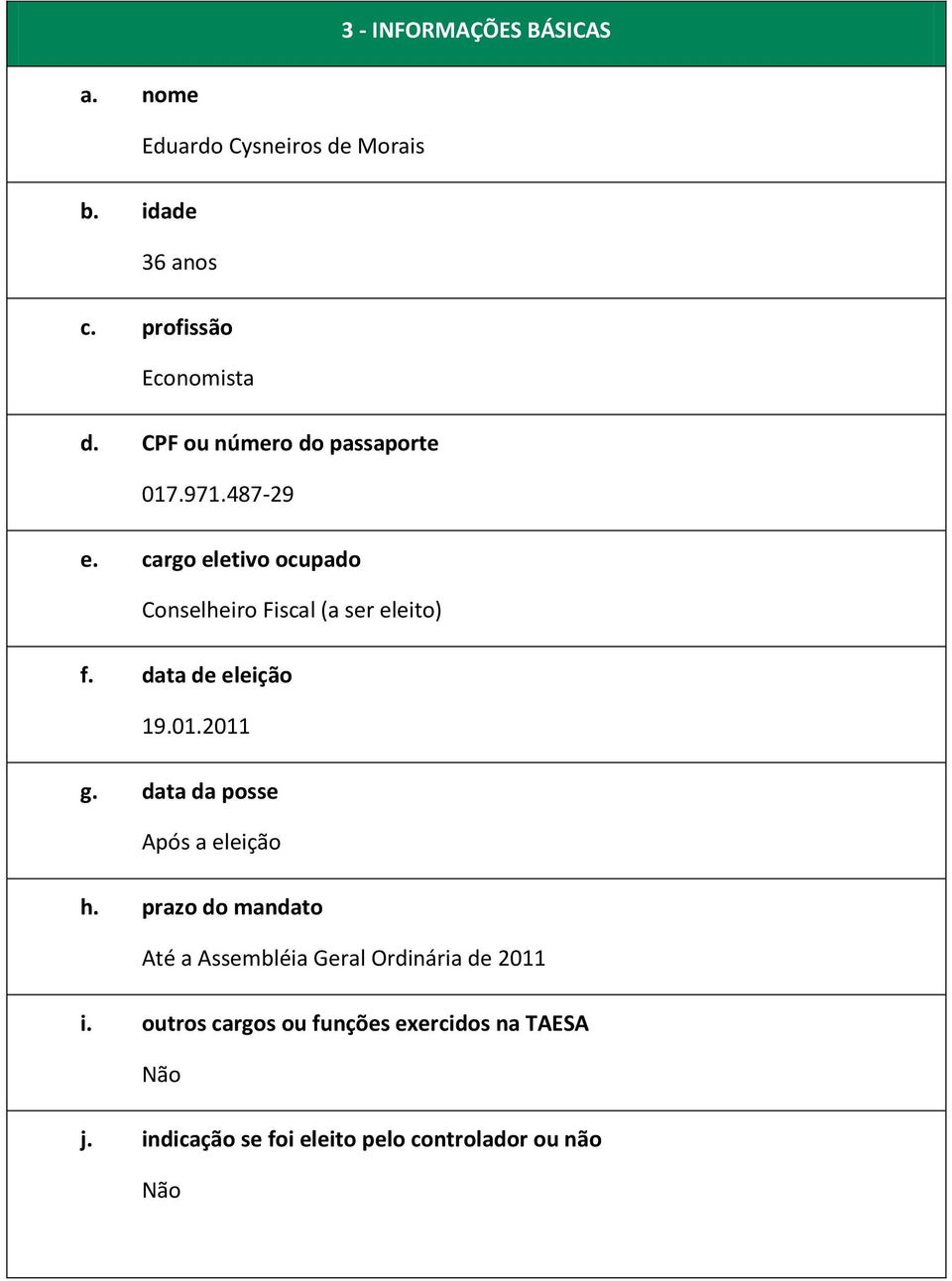 3 - INFORMAÇÕES BÁSICAS

a. nome

Eduardo Cysneiros de Morais

b. idade

36 anos

c. profissão

Economista

d. CPF ou número do passaporte

017.971.487-29

e. cargo eletivo ocupado

Conselheiro Fiscal (a ser eleito)

f. data de eleição

19.01.2011

g. data da posse

Após a eleição

h. prazo do mandato

Até a Assembléia Geral Ordinária de 2011

i. outros cargos ou funções exercidos na TAESA

Não

j. indicação se foi eleito pelo controlador ou não

Não